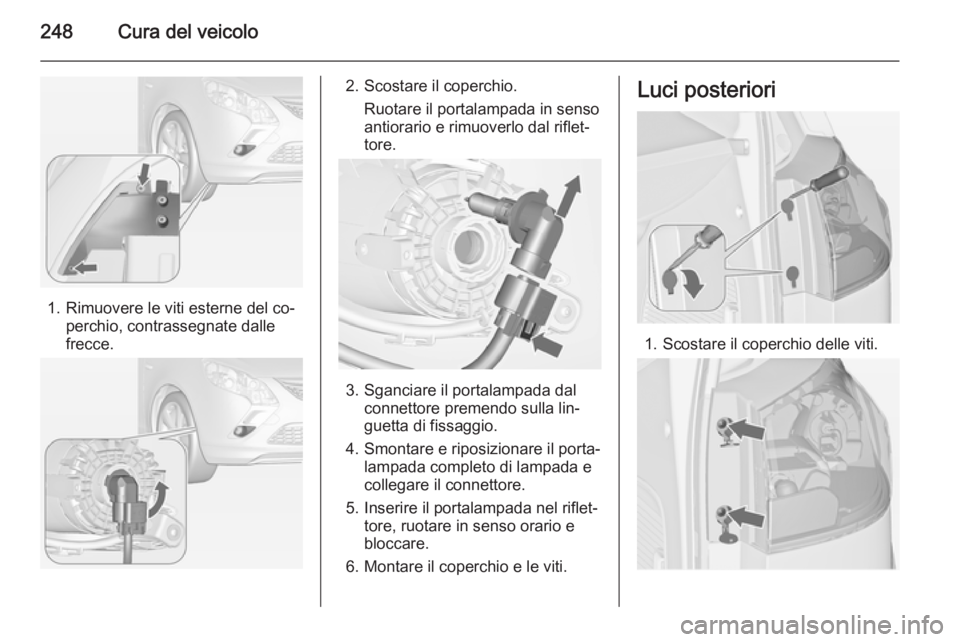 248 Cura del veicolo

1. Rimuovere le viti esterne del coperchio, contrassegnate dalle frecce.

2. Scostare il coperchio.
Ruotare il portalampada in senso antiorario e rimuoverlo dal riflettore.

3. Sganciare il portalampada dal connettore premendo sulla linguetta di fissaggio.

4. Smontare e riposizionare il portalampada completo di lampada e collegare il connettore.

5. Inserire il portalampada nel riflettore, ruotare in senso orario e bloccare.

6. Montare il coperchio e le viti.

Luci posteriori

1. Scostare il coperchio delle viti.

carmanualsonline.info